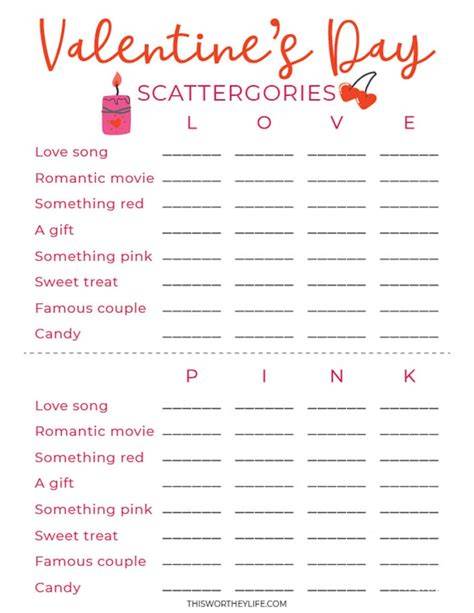 Valentine's Day

SCATTERGORIES

| | L | O | V | E |
|---|---|---|---|---|
| Love song | ______ | ______ | ______ | ______ |
| Romantic movie | ______ | ______ | ______ | ______ |
| Something red | ______ | ______ | ______ | ______ |
| A gift | ______ | ______ | ______ | ______ |
| Something pink | ______ | ______ | ______ | ______ |
| Sweet treat | ______ | ______ | ______ | ______ |
| Famous couple | ______ | ______ | ______ | ______ |
| Candy | ______ | ______ | ______ | ______ |

| | P | I | N | K |
|---|---|---|---|---|
| Love song | ______ | ______ | ______ | ______ |
| Romantic movie | ______ | ______ | ______ | ______ |
| Something red | ______ | ______ | ______ | ______ |
| A gift | ______ | ______ | ______ | ______ |
| Something pink | ______ | ______ | ______ | ______ |
| Sweet treat | ______ | ______ | ______ | ______ |
| Famous couple | ______ | ______ | ______ | ______ |
| Candy | ______ | ______ | ______ | ______ |

THISWORTHEYLIFE.COM